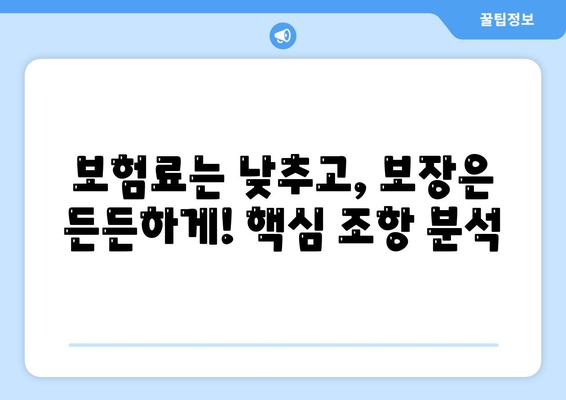 꿀팁정보

보험료는 낮추고, 보장은 든든하게! 핵심 조항 분석